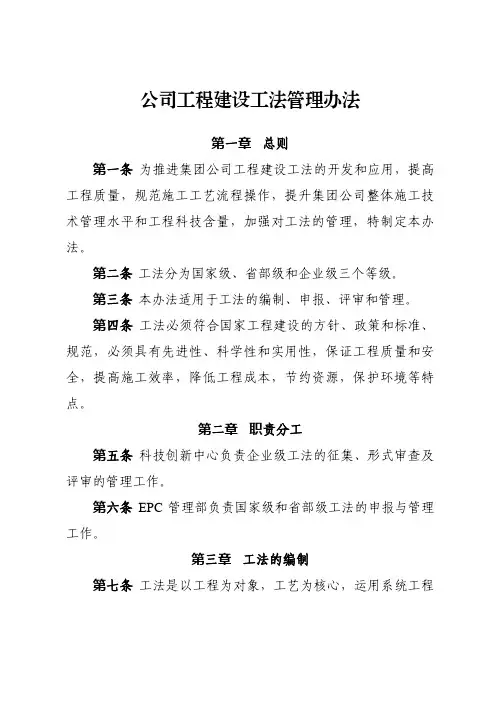 公司工程建设工法管理办法

第一章 总则

第一条 为推进集团公司工程建设工法的开发和应用，提高工程质量，规范施工工艺流程操作，提升集团公司整体施工技术管理水平和工程科技含量，加强对工法的管理，特制定本办法。

第二条 工法分为国家级、省部级和企业级三个等级。

第三条 本办法适用于工法的编制、申报、评审和管理。

第四条 工法必须符合国家工程建设的方针、政策和标准、规范，必须具有先进性、科学性和实用性，保证工程质量和安全，提高施工效率，降低工程成本，节约资源，保护环境等特点。

第二章 职责分工

第五条 科技创新中心负责企业级工法的征集、形式审查及评审的管理工作。

第六条 EPC 管理部负责国家级和省部级工法的申报与管理工作。

第三章 工法的编制

第七条 工法是以工程为对象，工艺为核心，运用系统工程